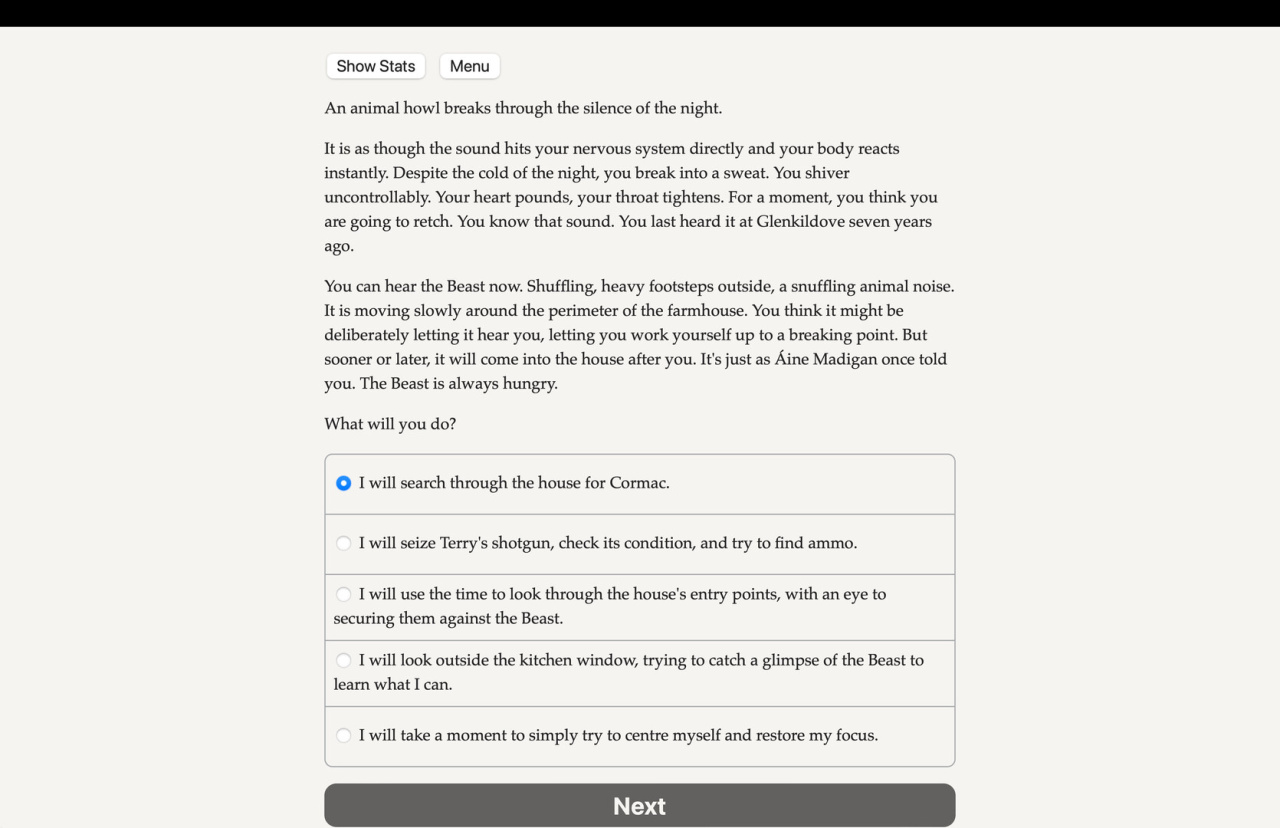 Show Stats Menu

An animal howl breaks through the silence of the night.

It is as though the sound hits your nervous system directly and your body reacts instantly. Despite the cold of the night, you break into a sweat. You shiver uncontrollably. Your heart pounds, your throat tightens. For a moment, you think you are going to retch. You know that sound. You last heard it at Glenkildove seven years ago.

You can hear the Beast now. Shuffling, heavy footsteps outside, a snuffling animal noise. It is moving slowly around the perimeter of the farmhouse. You think it might be deliberately letting it hear you, letting you work yourself up to a breaking point. But sooner or later, it will come into the house after you. It's just as Áine Madigan once told you. The Beast is always hungry.

What will you do?

I will search through the house for Cormac.

I will seize Terry's shotgun, check its condition, and try to find ammo.

I will use the time to look through the house's entry points, with an eye to securing them against the Beast.

I will look outside the kitchen window, trying to catch a glimpse of the Beast to learn what I can.

I will take a moment to simply try to centre myself and restore my focus.

Next